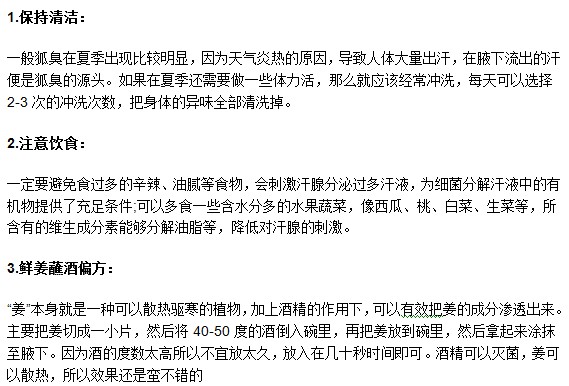 1.保持清洁：

一般狐臭在夏季出现比较明显，因为天气炎热的原因，导致人体大量出汗，在腋下流出的汗便是狐臭的源头。如果在夏季还需要做一些体力活，那么就应该经常冲洗，每天可以选择2-3 次的冲洗次数，把身体的异味全部清洗掉。

2.注意饮食：

一定要避免食过多的辛辣、油腻等食物，会刺激汗腺分泌过多汗液，为细菌分解汗液中的有机物提供了充足条件;可以多食一些含水分多的水果蔬菜，像西瓜、桃、白菜、生菜等，所含有的维生成分素能够分解油脂等，降低对汗腺的刺激。

3.鲜姜蘸酒偏方：

“姜”本身就是一种可以散热驱寒的植物，加上酒精的作用下，可以有效把姜的成分渗透出来。主要把姜切成一小片，然后将 40-50 度的酒倒入碗里，再把姜放到碗里，然后拿起来涂抹至腋下。因为酒的度数太高所以不宜放太久，放入在几十秒时间即可。酒精可以灭菌，姜可以散热，所以效果还是蛮不错的